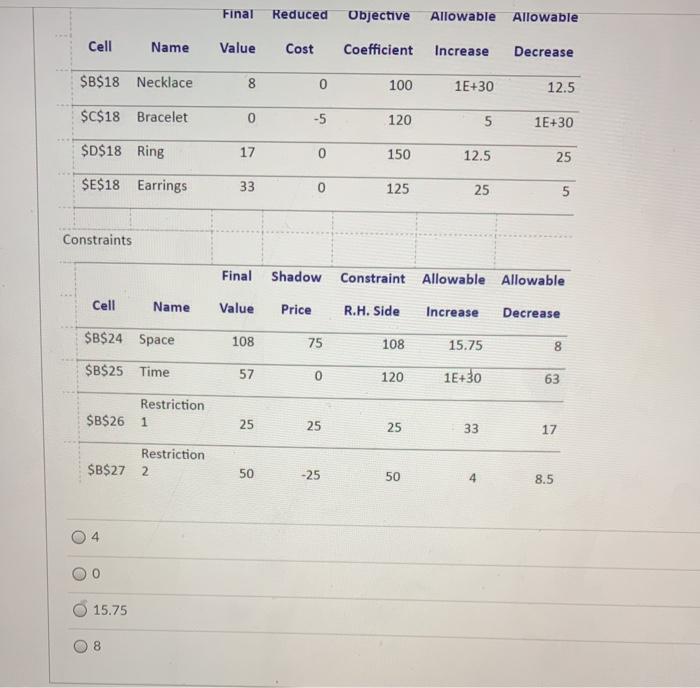 | Cell | Name | Final Value | Reduced Cost | Objective Coefficient | Allowable Increase | Allowable Decrease |
|---|---|---|---|---|---|---|
| \$B\$18 | Necklace | 8 | 0 | 100 | 1E+30 | 12.5 |
| \$C\$18 | Bracelet | 0 | -5 | 120 | 5 | 1E+30 |
| \$D\$18 | Ring | 17 | 0 | 150 | 12.5 | 25 |
| \$E\$18 | Earrings | 33 | 0 | 125 | 25 | 5 |

Constraints

| Cell | Name | Final Value | Shadow Price | Constraint R.H. Side | Allowable Increase | Allowable Decrease |
|---|---|---|---|---|---|---|
| \$B\$24 | Space | 108 | 75 | 108 | 15.75 | 8 |
| \$B\$25 | Time | 57 | 0 | 120 | 1E+30 | 63 |
| \$B\$26 | Restriction 1 | 25 | 25 | 25 | 33 | 17 |
| \$B\$27 | Restriction 2 | 50 | -25 | 50 | 4 | 8.5 |

4

0

15.75

8